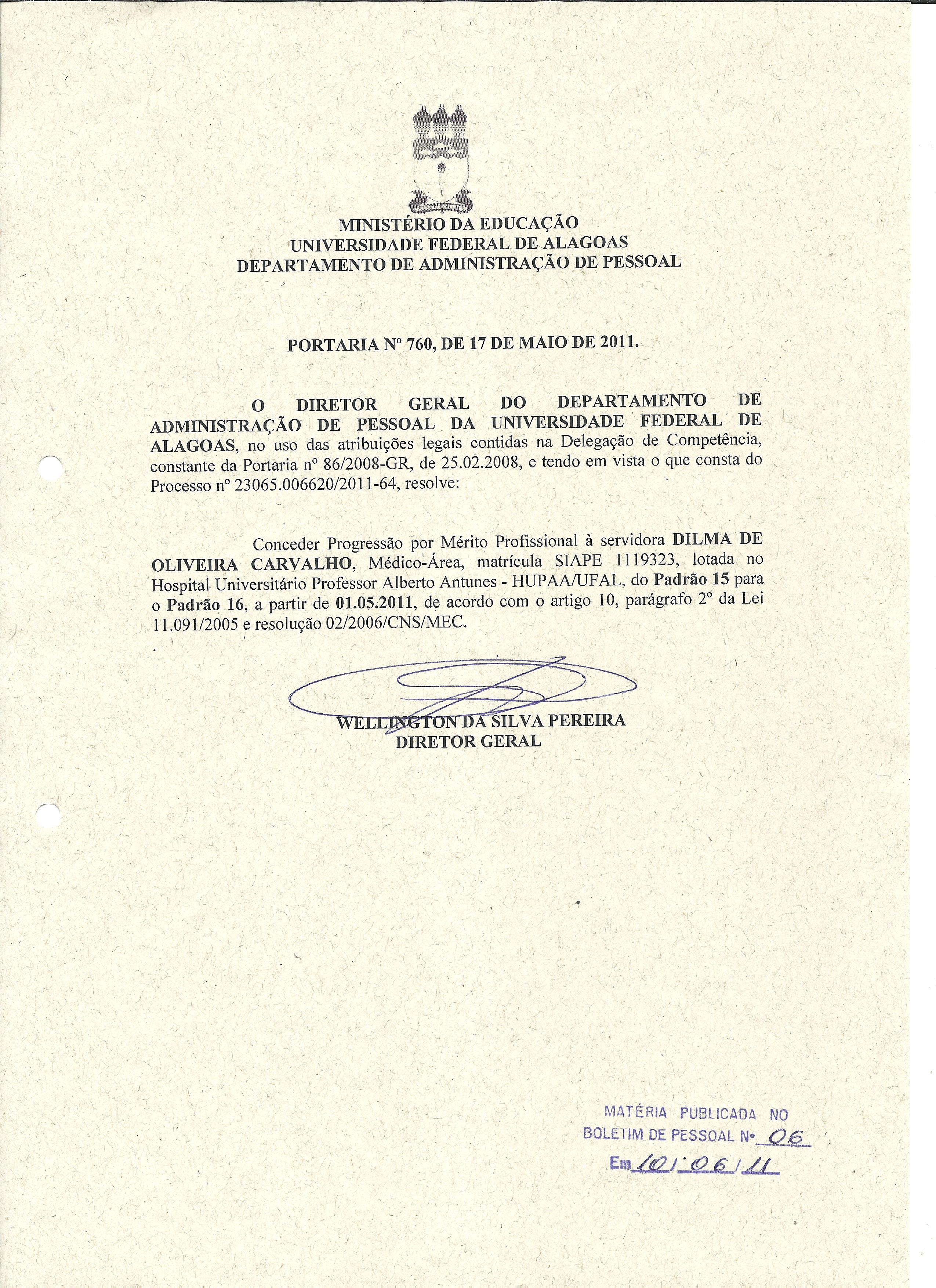 MINISTÉRIO DA EDUCAÇÃO
UNIVERSIDADE FEDERAL DE ALAGOAS
DEPARTAMENTO DE ADMINISTRAÇÃO DE PESSOAL

PORTARIA Nº 760, DE 17 DE MAIO DE 2011.

O DIRETOR GERAL DO DEPARTAMENTO DE ADMINISTRAÇÃO DE PESSOAL DA UNIVERSIDADE FEDERAL DE ALAGOAS, no uso das atribuições legais contidas na Delegação de Competência, constante da Portaria nº 86/2008-GR, de 25.02.2008, e tendo em vista o que consta do Processo nº 23065.006620/2011-64, resolve:

Conceder Progressão por Mérito Profissional à servidora DILMA DE OLIVEIRA CARVALHO, Médico-Área, matrícula SIAPE 1119323, lotada no Hospital Universitário Professor Alberto Antunes - HUPAA/UFAL, do Padrão 15 para o Padrão 16, a partir de 01.05.2011, de acordo com o artigo 10, parágrafo 2º da Lei 11.091/2005 e resolução 02/2006/CNS/MEC.

WELLINGTON DA SILVA PEREIRA
DIRETOR GERAL

MATÉRIA PUBLICADA NO
BOLETIM DE PESSOAL Nº 06
Em 10/06/11